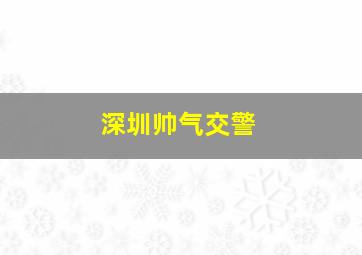 深圳帅气交警